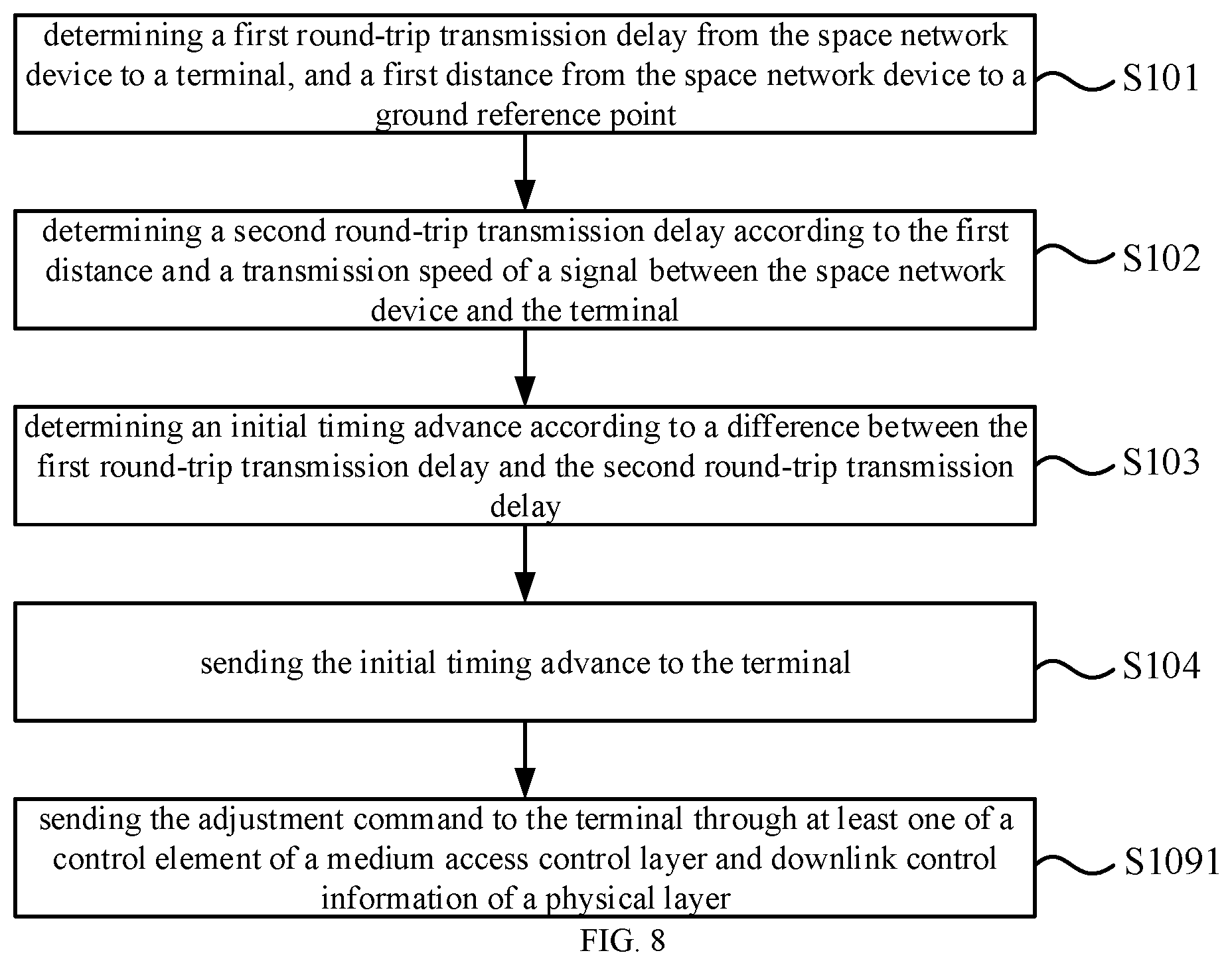 determining a first round-trip transmission delay from the space network device to a terminal, and a first distance from the space network device to a ground reference point

S101

determining a second round-trip transmission delay according to the first distance and a transmission speed of a signal between the space network device and the terminal

S102

determining an initial timing advance according to a difference between the first round-trip transmission delay and the second round-trip transmission delay

S103

sending the initial timing advance to the terminal

S104

sending the adjustment command to the terminal through at least one of a control element of a medium access control layer and downlink control information of a physical layer

S1091

FIG. 8